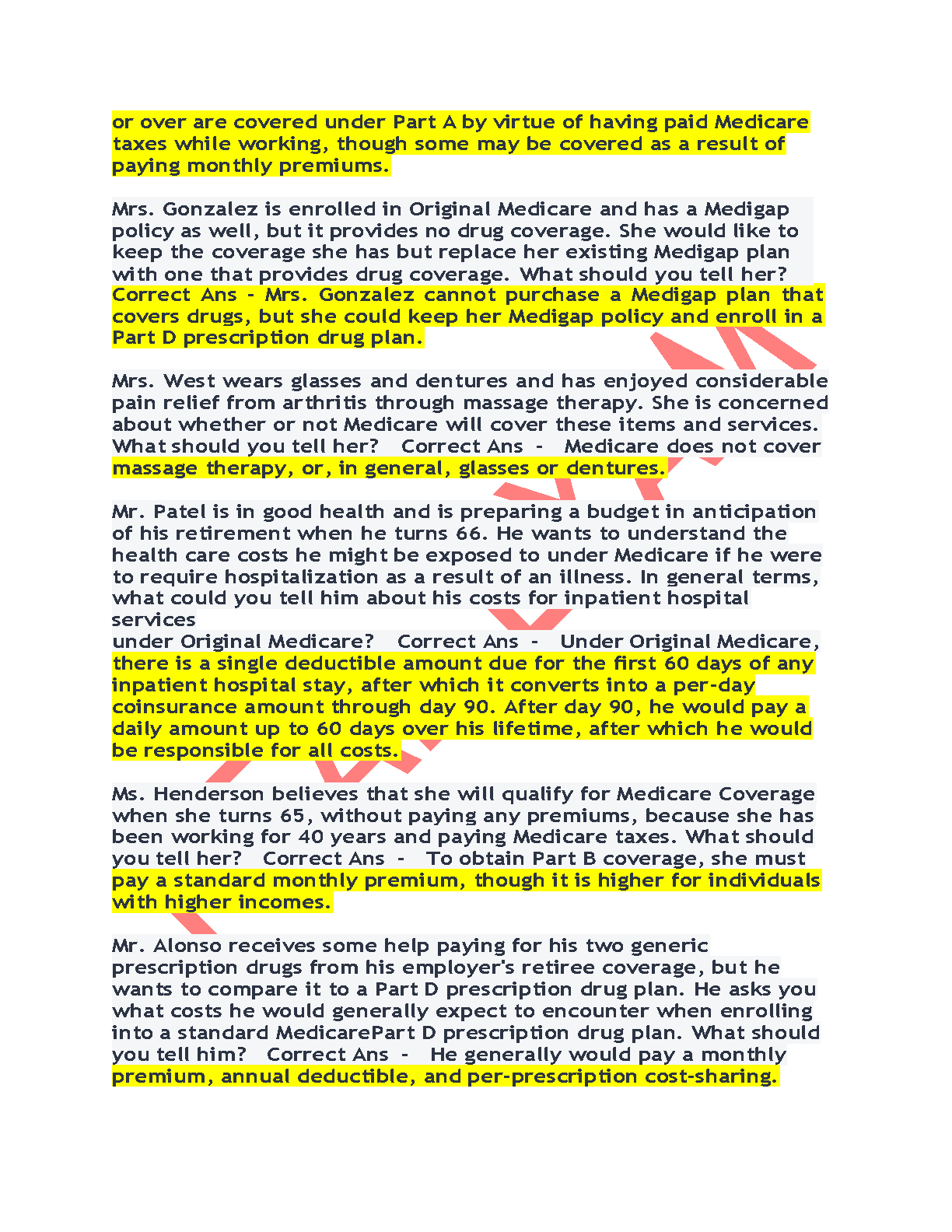 or over are covered under Part A by virtue of having paid Medicare taxes while working, though some may be covered as a result of paying monthly premiums.

Mrs. Gonzalez is enrolled in Original Medicare and has a Medigap policy as well, but it provides no drug coverage. She would like to keep the coverage she has but replace her existing Medigap plan with one that provides drug coverage. What should you tell her? Correct Ans - Mrs. Gonzalez cannot purchase a Medigap plan that covers drugs, but she could keep her Medigap policy and enroll in a Part D prescription drug plan.

Mrs. West wears glasses and dentures and has enjoyed considerable pain relief from arthritis through massage therapy. She is concerned about whether or not Medicare will cover these items and services. What should you tell her? Correct Ans - Medicare does not cover massage therapy, or, in general, glasses or dentures.

Mr. Patel is in good health and is preparing a budget in anticipation of his retirement when he turns 66. He wants to understand the health care costs he might be exposed to under Medicare if he were to require hospitalization as a result of an illness. In general terms, what could you tell him about his costs for inpatient hospital services
under Original Medicare? Correct Ans - Under Original Medicare, there is a single deductible amount due for the first 60 days of any inpatient hospital stay, after which it converts into a per-day coinsurance amount through day 90. After day 90, he would pay a daily amount up to 60 days over his lifetime, after which he would be responsible for all costs.

Ms. Henderson believes that she will qualify for Medicare Coverage when she turns 65, without paying any premiums, because she has been working for 40 years and paying Medicare taxes. What should you tell her? Correct Ans - To obtain Part B coverage, she must pay a standard monthly premium, though it is higher for individuals with higher incomes.

Mr. Alonso receives some help paying for his two generic prescription drugs from his employer's retiree coverage, but he wants to compare it to a Part D prescription drug plan. He asks you what costs he would generally expect to encounter when enrolling into a standard MedicarePart D prescription drug plan. What should you tell him? Correct Ans - He generally would pay a monthly premium, annual deductible, and per-prescription cost-sharing.